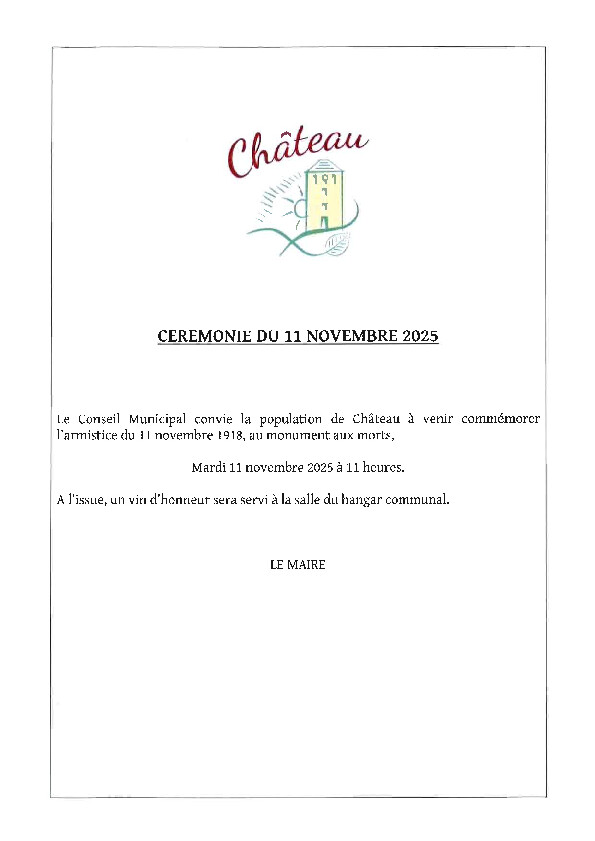 Château

CEREMONIE DU 11 NOVEMBRE 2025

Le Conseil Municipal convie la population de Château à venir commémorer l'armistice du 11 novembre 1918, au monument aux morts,

Mardi 11 novembre 2025 à 11 heures.

A l'issue, un vin d'honneur sera servi à la salle du hangar communal.

LE MAIRE